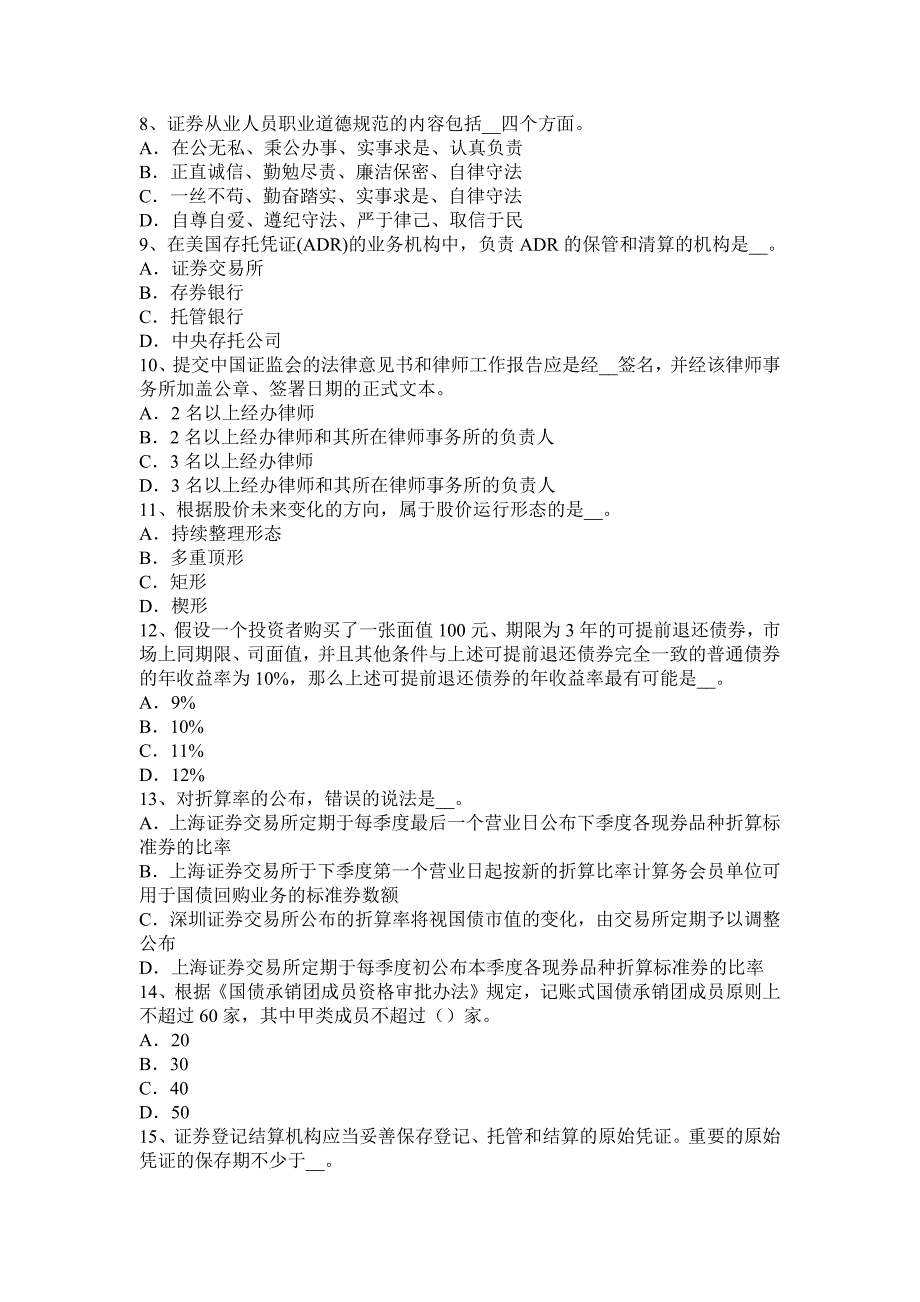 8、证券从业人员职业道德规范的内容包括__四个方面。
A．在公无私、秉公办事、实事求是、认真负责
B．正直诚信、勤勉尽责、廉洁保密、自律守法
C．一丝不苟、勤奋踏实、实事求是、自律守法
D．自尊自爱、遵纪守法、严于律己、取信于民
9、在美国存托凭证(ADR)的业务机构中，负责 ADR 的保管和清算的机构是__。
A．证券交易所
B．存券银行
C．托管银行
D．中央存托公司
10、提交中国证监会的法律意见书和律师工作报告应是经__签名，并经该律师事务所加盖公章、签署日期的正式文本。
A．2 名以上经办律师
B．2 名以上经办律师和其所在律师事务所的负责人
C．3 名以上经办律师
D．3 名以上经办律师和其所在律师事务所的负责人
11、根据股价未来变化的方向，属于股价运行形态的是__。
A．持续整理形态
B．多重顶形
C．矩形
D．楔形
12、假设一个投资者购买了一张面值 100 元、期限为 3 年的可提前退还债券，市场上同期限、司面值，并且其他条件与上述可提前退还债券完全一致的普通债券的年收益率为 10%，那么上述可提前退还债券的年收益率最有可能是__。
A．9%
B．10%
C．11%
D．12%
13、对折算率的公布，错误的说法是__。
A．上海证券交易所定期于每季度最后一个营业日公布下季度各现券品种折算标准券的比率
B．上海证券交易所于下季度第一个营业日起按新的折算比率计算务会员单位可用于国债回购业务的标准券数额
C．深圳证券交易所公布的折算率将视国债市值的变化，由交易所定期予以调整公布
D．上海证券交易所定期于每季度初公布本季度各现券品种折算标准券的比率
14、根据《国债承销团成员资格审批办法》规定，记账式国债承销团成员原则上不超过 60 家，其中甲类成员不超过（）家。
A．20
B．30
C．40
D．50
15、证券登记结算机构应当妥善保存登记、托管和结算的原始凭证。重要的原始凭证的保存期不少于__。